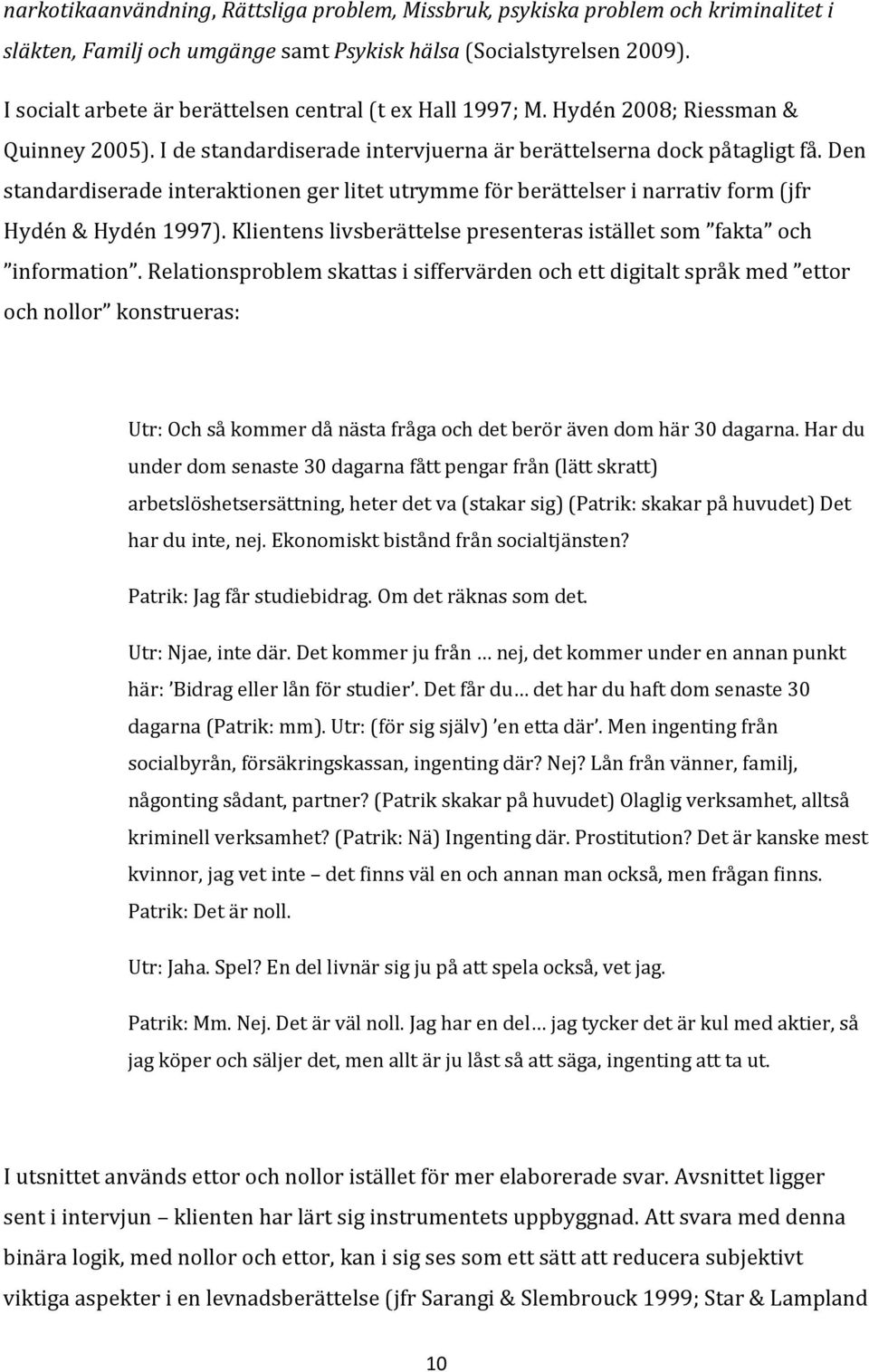 narkotikaanvändning, Rättsliga problem, Missbruk, psykiska problem och kriminalitet i släkten, Familj och umgänge samt Psykisk hälsa (Socialstyrelsen 2009).

I socialt arbete är berättelsen central (t ex Hall 1997; M. Hydén 2008; Riessman & Quinney 2005). I de standardiserade intervjuerna är berättelserna dock påtagligt få. Den standardiserade interaktionen ger litet utrymme för berättelser i narrativ form (jfr Hydén & Hydén 1997). Klientens livsberättelse presenteras istället som ”fakta” och ”information”. Relationsproblem skattas i siffervärden och ett digitalt språk med ”ettor och nollor” konstrueras:

Utr: Och så kommer då nästa fråga och det berör även dom här 30 dagarna. Har du under dom senaste 30 dagarna fått pengar från (lätt skratt) arbetslöshetsersättning, heter det va (stakar sig) (Patrik: skakar på huvudet) Det har du inte, nej. Ekonomiskt bistånd från socialtjänsten?

Patrik: Jag får studiebidrag. Om det räknas som det.

Utr: Njae, inte där. Det kommer ju från … nej, det kommer under en annan punkt här: ’Bidrag eller lån för studier’. Det får du… det har du haft dom senaste 30 dagarna (Patrik: mm). Utr: (för sig själv) ’en etta där’. Men ingenting från socialbyrån, försäkringskassan, ingenting där? Nej? Lån från vänner, familj, någonting sådant, partner? (Patrik skakar på huvudet) Olaglig verksamhet, alltså kriminell verksamhet? (Patrik: Nä) Ingenting där. Prostitution? Det är kanske mest kvinnor, jag vet inte – det finns väl en och annan man också, men frågan finns.
Patrik: Det är noll.

Utr: Jaha. Spel? En del livnär sig ju på att spela också, vet jag.

Patrik: Mm. Nej. Det är väl noll. Jag har en del… jag tycker det är kul med aktier, så jag köper och säljer det, men allt är ju låst så att säga, ingenting att ta ut.

I utsnittet används ettor och nollor istället för mer elaborerade svar. Avsnittet ligger sent i intervjun – klienten har lärt sig instrumentets uppbyggnad. Att svara med denna binära logik, med nollor och ettor, kan i sig ses som ett sätt att reducera subjektivt viktiga aspekter i en levnadsberättelse (jfr Sarangi & Slembrouck 1999; Star & Lampland

10